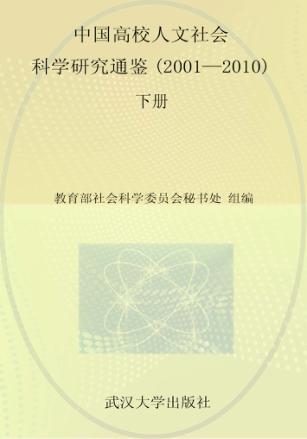 中国高校人文社会
科学研究通鉴（2001—2010）
下册

教育部社会科学委员会秘书处 组编

武汉大学出版社